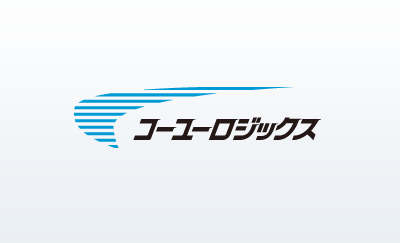 コーユーロジックス